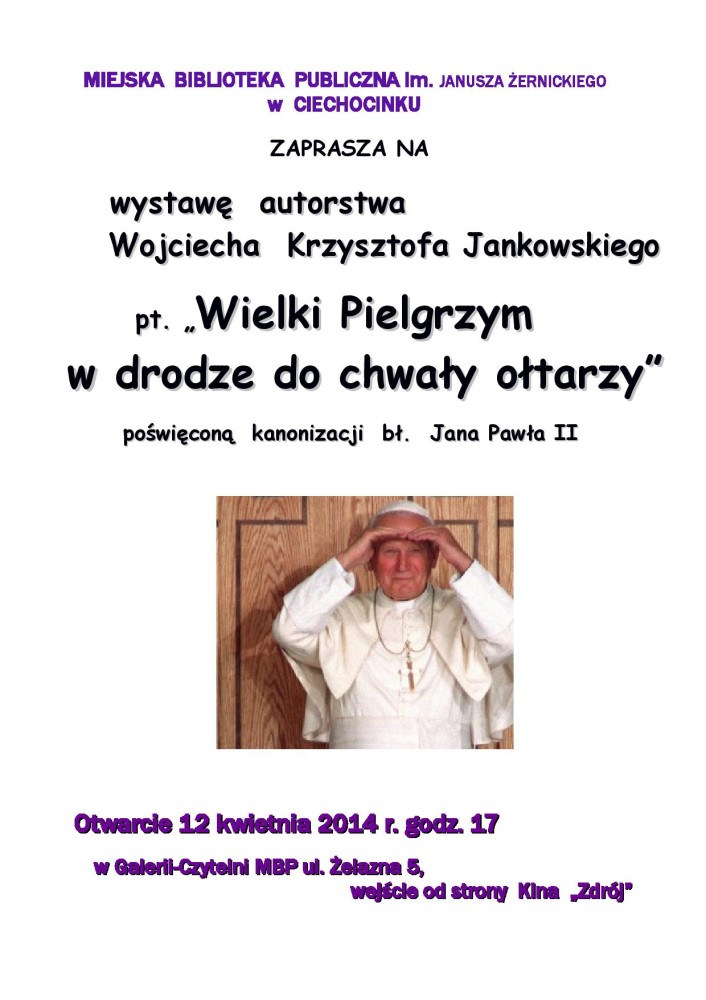 MIEJSKA BIBLIOTEKA PUBLICZNA im. JANUSZA ŻERNICKIEGO
w CIECHOCINKU

ZAPRASZA NA

wystawę autorstwa
Wojciecha Krzysztofa Jankowskiego

pt. „Wielki Pielgrzym
w drodze do chwały ołtarzy"

poświęconą kanonizacji bł. Jana Pawła II

Otwarcie 12 kwietnia 2014 r. godz. 17

w Galerii-Czytelni MBP ul. Żelazna 5,
wejście od strony Kina „Zdrój"